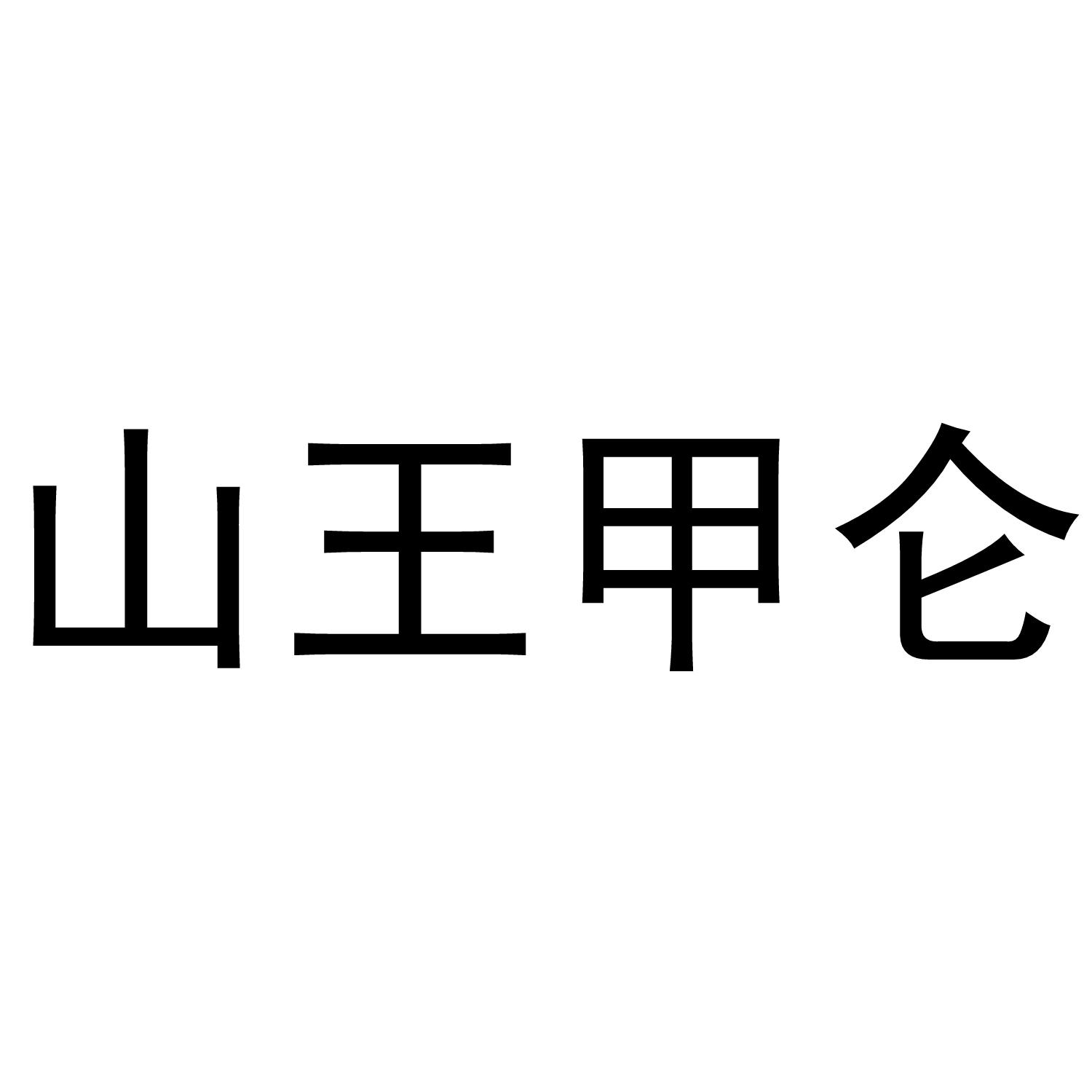 山王甲仑